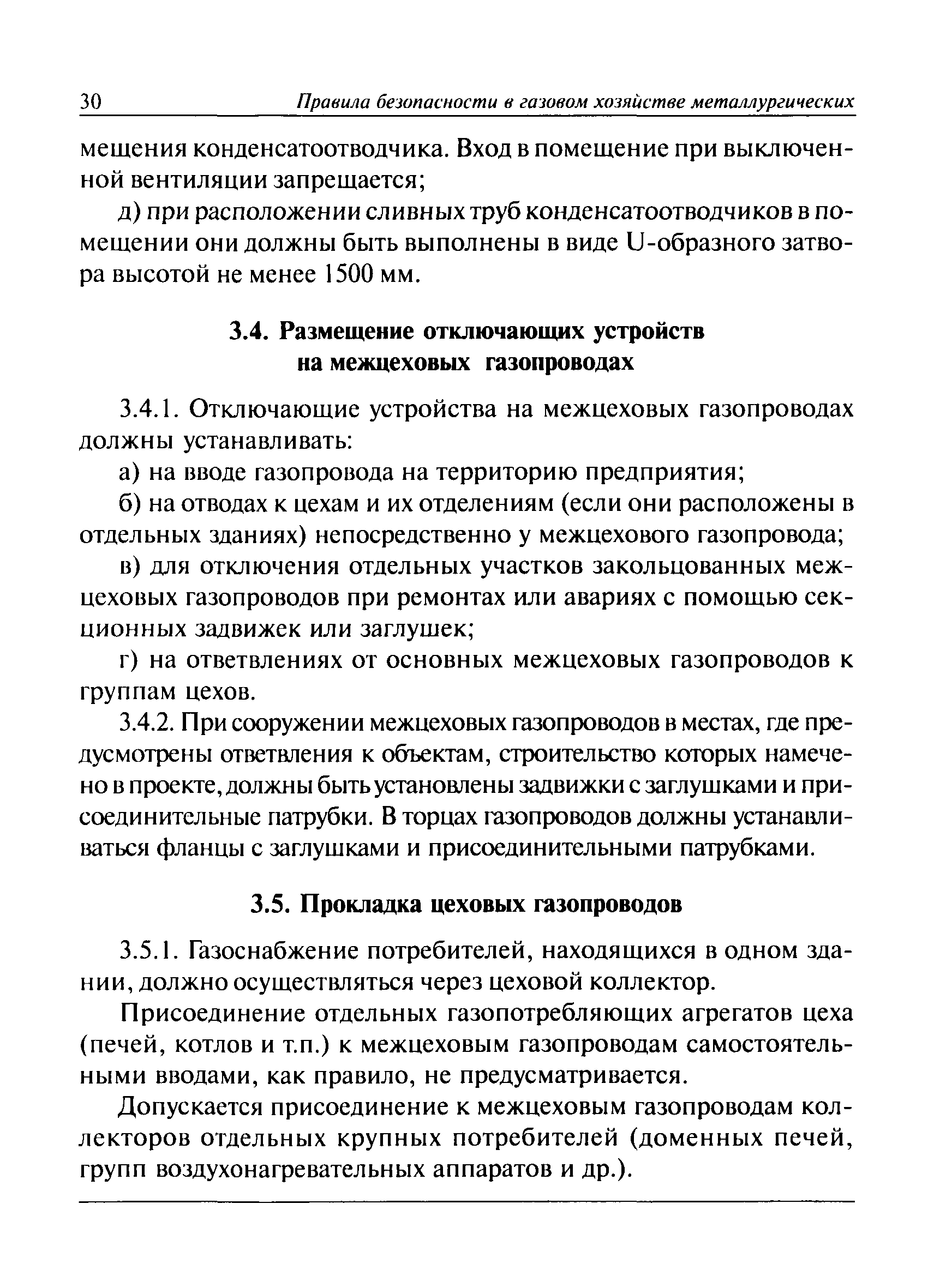 30 Правила безопасности в газовом хозяйстве металлургических

мещения конденсатоотводчика. Вход в помещение при выключенной вентиляции запрещается;

д) при расположении сливных труб конденсатоотводчиков в помещении они должны быть выполнены в виде U-образного затвора высотой не менее 1500 мм.

3.4. Размещение отключающих устройств на межцеховых газопроводах

3.4.1. Отключающие устройства на межцеховых газопроводах должны устанавливать:

а) на вводе газопровода на территорию предприятия;

б) на отводах к цехам и их отделениям (если они расположены в отдельных зданиях) непосредственно у межцехового газопровода;

в) для отключения отдельных участков закольцованных межцеховых газопроводов при ремонтах или авариях с помощью секционных задвижек или заглушек;

г) на ответвлениях от основных межцеховых газопроводов к группам цехов.

3.4.2. При сооружении межцеховых газопроводов в местах, где предусмотрены ответвления к объектам, строительство которых намечено в проекте, должны быть установлены задвижки с заглушками и присоединительные патрубки. В торцах газопроводов должны устанавливаться фланцы с заглушками и присоединительными патрубками.

3.5. Прокладка цеховых газопроводов

3.5.1. Газоснабжение потребителей, находящихся в одном здании, должно осуществляться через цеховой коллектор.

Присоединение отдельных газопотребляющих агрегатов цеха (печей, котлов и т.п.) к межцеховым газопроводам самостоятельными вводами, как правило, не предусматривается.

Допускается присоединение к межцеховым газопроводам коллекторов отдельных крупных потребителей (доменных печей, групп воздухонагревательных аппаратов и др.).